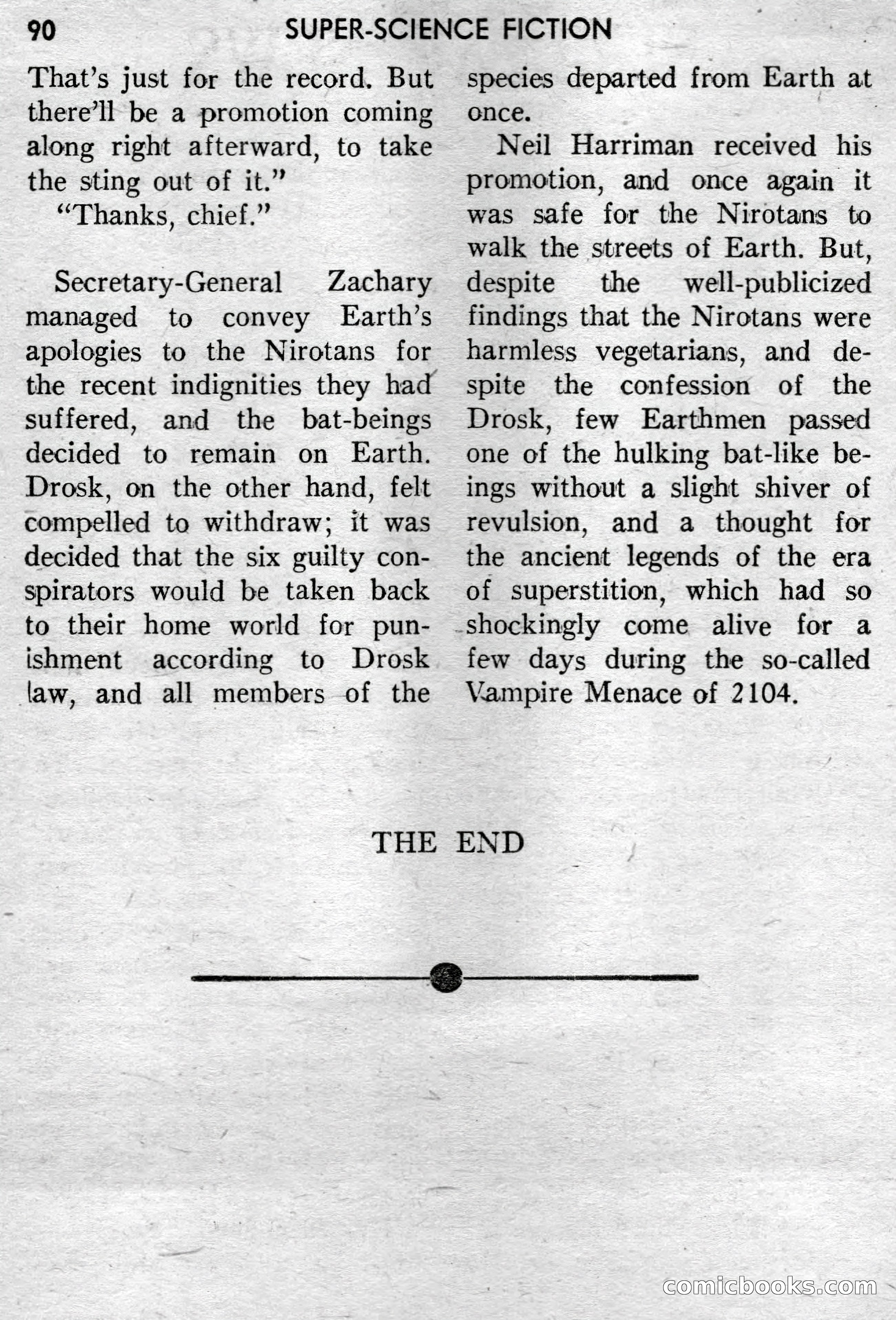 90 SUPER-SCIENCE FICTION

That's just for the record. But there'll be a promotion coming along right afterward, to take the sting out of it."

"Thanks, chief."

Secretary-General Zachary managed to convey Earth's apologies to the Nirotans for the recent indignities they had suffered, and the bat-beings decided to remain on Earth. Drosk, on the other hand, felt compelled to withdraw; it was decided that the six guilty conspirators would be taken back to their home world for punishment according to Drosk law, and all members of the species departed from Earth at once.

Neil Harriman received his promotion, and once again it was safe for the Nirotans to walk the streets of Earth. But, despite the well-publicized findings that the Nirotans were harmless vegetarians, and despite the confession of the Drosk, few Earthmen passed one of the hulking bat-like beings without a slight shiver of revulsion, and a thought for the ancient legends of the era of superstition, which had so shockingly come alive for a few days during the so-called Vampire Menace of 2104.

THE END

comicbooks.com